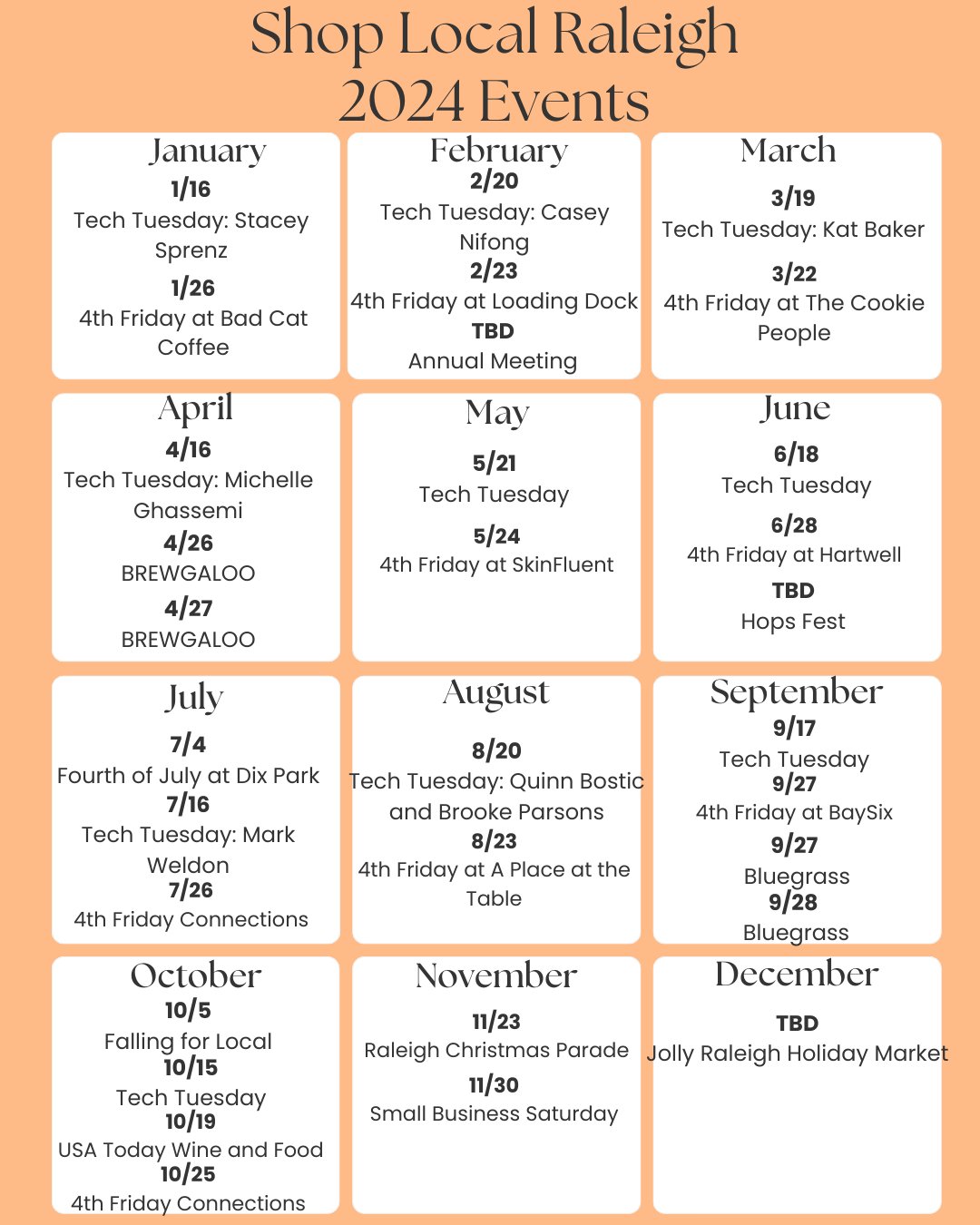 Shop Local Raleigh
2024 Events

January
1/16
Tech Tuesday: Stacey Sprenz
1/26
4th Friday at Bad Cat Coffee

February
2/20
Tech Tuesday: Casey Nifong
2/23
4th Friday at Loading Dock
TBD
Annual Meeting

March
3/19
Tech Tuesday: Kat Baker
3/22
4th Friday at The Cookie People

April
4/16
Tech Tuesday: Michelle Ghassemi
4/26
BREWGALOO
4/27
BREWGALOO

May
5/21
Tech Tuesday
5/24
4th Friday at SkinFluent

June
6/18
Tech Tuesday
6/28
4th Friday at Hartwell
TBD
Hops Fest

July
7/4
Fourth of July at Dix Park
7/16
Tech Tuesday: Mark Weldon
7/26
4th Friday Connections

August
8/20
Tech Tuesday: Quinn Bostic and Brooke Parsons
8/23
4th Friday at A Place at the Table

September
9/17
Tech Tuesday
9/27
4th Friday at BaySix
9/27
Bluegrass
9/28
Bluegrass

October
10/5
Falling for Local
10/15
Tech Tuesday
10/19
USA Today Wine and Food
10/25
4th Friday Connections

November
11/23
Raleigh Christmas Parade
11/30
Small Business Saturday

December
TBD
Jolly Raleigh Holiday Market